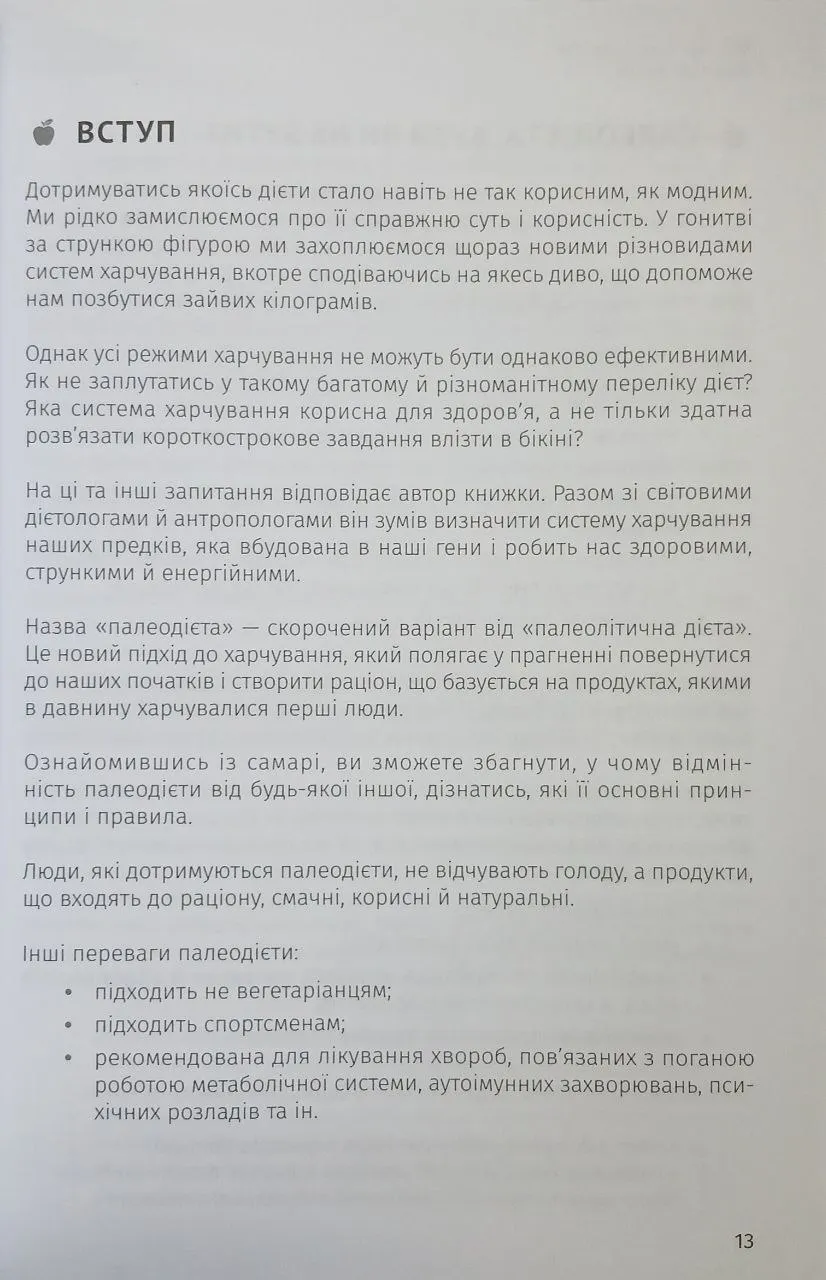 ВСТУП

Дотримуватись якоїсь дієти стало навіть не так корисним, як модним. Ми рідко замислюємося про її справжню суть і корисність. У гонитві за стрункою фігурою ми захоплюємося щораз новими різновидами систем харчування, вкотре сподіваючись на якесь диво, що допоможе нам позбутися зайвих кілограмів.

Однак усі режими харчування не можуть бути однаково ефективними. Як не заплутатись у такому багатому й різноманітному переліку дієт? Яка система харчування корисна для здоров'я, а не тільки здатна розв'язати короткострокове завдання влізти в бікіні?

На ці та інші запитання відповідає автор книжки. Разом зі світовими дієтологами й антропологами він зумів визначити систему харчування наших предків, яка вбудована в наші гени і робить нас здоровими, стрункими й енергійними.

Назва «палеодієта» — скорочений варіант від «палеолітична дієта». Це новий підхід до харчування, який полягає у прагненні повернутися до наших початків і створити раціон, що базується на продуктах, якими в давнину харчувалися перші люди.

Ознайомившись із самарі, ви зможете збагнути, у чому відмінність палеодієти від будь-якої іншої, дізнатись, які її основні принципи і правила.

Люди, які дотримуються палеодієти, не відчувають голоду, а продукти, що входять до раціону, смачні, корисні й натуральні.

Інші переваги палеодієти:
• підходить не вегетаріанцям;
• підходить спортсменам;
• рекомендована для лікування хвороб, пов'язаних з поганою роботою метаболічної системи, аутоімунних захворювань, психічних розладів та ін.

13